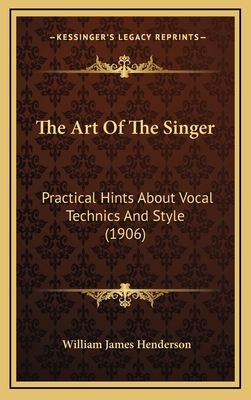 —KESSINGER'S LEGACY REPRINTS—

The Art Of The Singer

Practical Hints About Vocal Technics And Style (1906)

William James Henderson